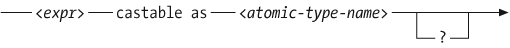 <expr> castable as <atomic-type-name>

?